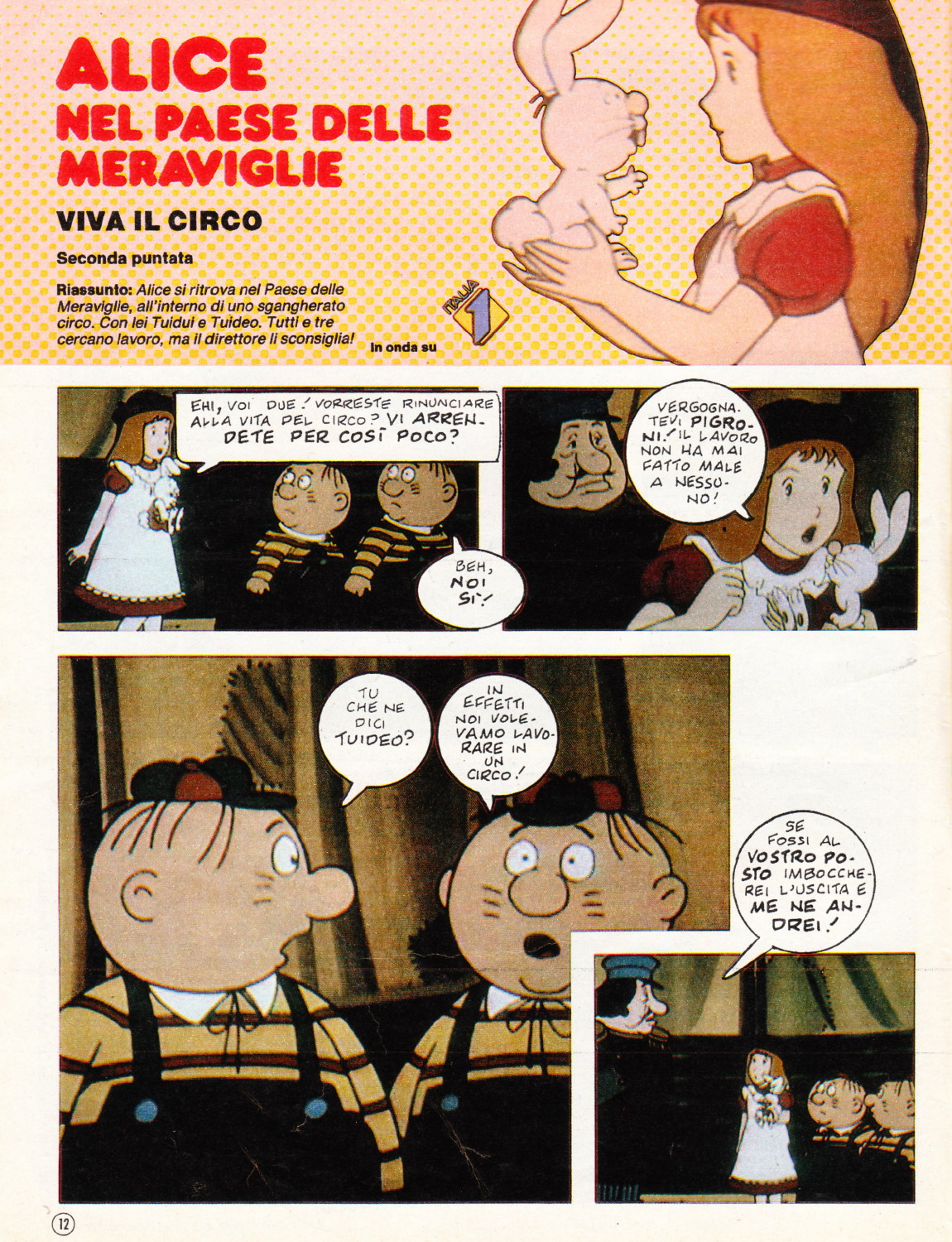 ALICE
NEL PAESE DELLE MERAVIGLIE

VIVA IL CIRCO

Seconda puntata

Riassunto: Alice si ritrova nel Paese delle Meraviglie, all'interno di uno sgangherato circo. Con lei Tuidui e Tuideo. Tutti e tre cercano lavoro, ma il direttore li sconsiglia!

In onda su ITALIA 1

EHI, VOI DUE! VORRESTE RINUNCIARE ALLA VITA DEL CIRCO? VI ARRENDETE PER COSÌ POCO?

BEH, NOI SÌ!

VERGOGNATEVI PIGRONI! IL LAVORO NON HA MAI FATTO MALE A NESSUNO!

TU CHE NE DICI TUIDEO?

IN EFFETTI NOI VOLEVAMO LAVORARE IN UN CIRCO!

SE FOSSI AL VOSTRO POSTO IMBOCCHEREI L'USCITA E ME NE ANDREI!

12